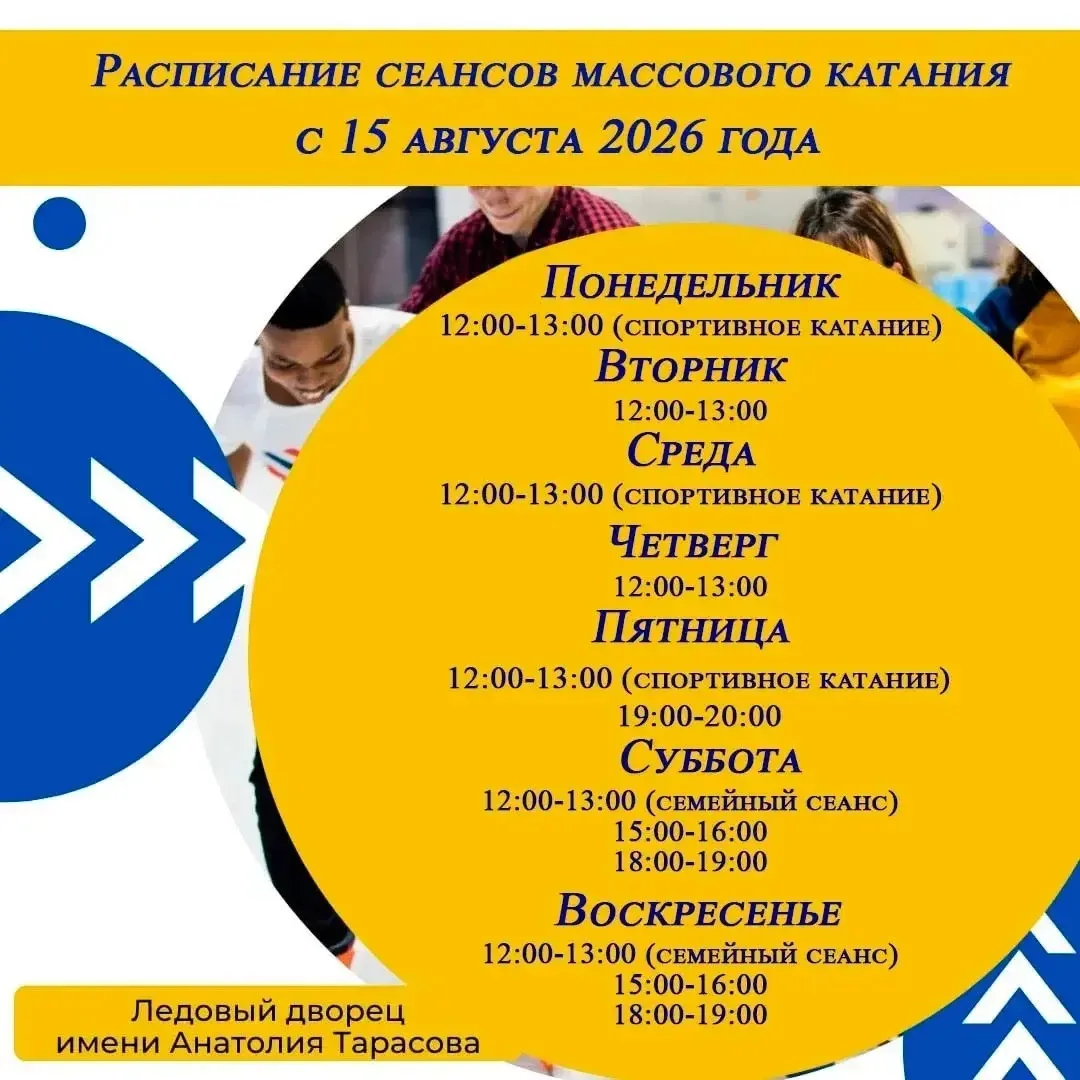 Расписание сеансов массового катания
с 15 августа 2026 года

Понедельник
12:00-13:00 (спортивное катание)
Вторник
12:00-13:00
Среда
12:00-13:00 (спортивное катание)
Четверг
12:00-13:00
Пятница
12:00-13:00 (спортивное катание)
19:00-20:00
Суббота
12:00-13:00 (семейный сеанс)
15:00-16:00
18:00-19:00
Воскресенье
12:00-13:00 (семейный сеанс)
15:00-16:00
18:00-19:00

Ледовый дворец
имени Анатолия Тарасова